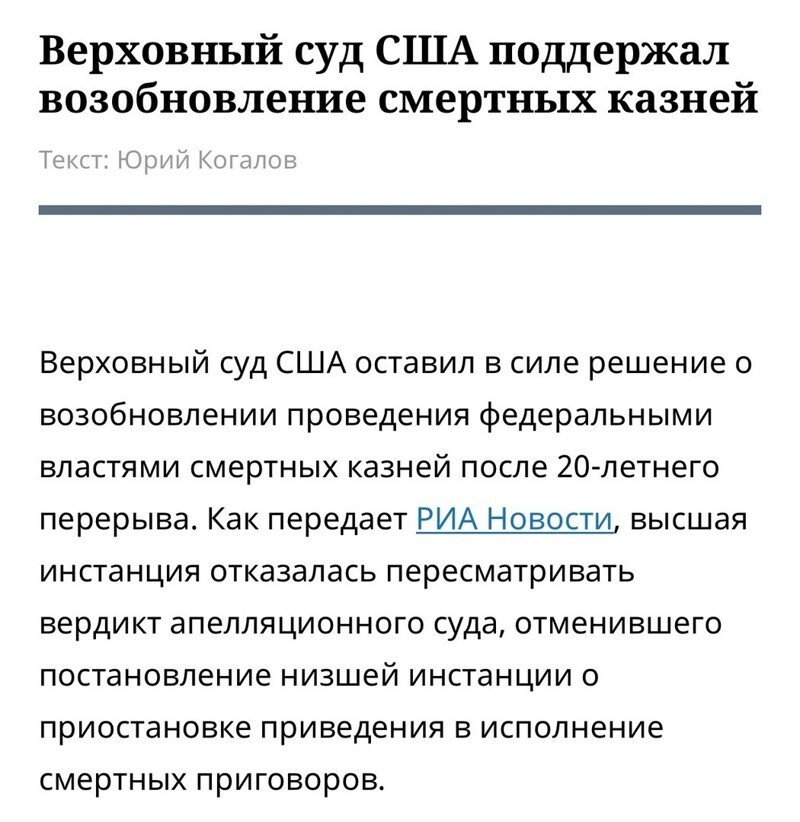 Верховный суд США поддержал возобновление смертных казней

Текст: Юрий Когалов

Верховный суд США оставил в силе решение о возобновлении проведения федеральными властями смертных казней после 20-летнего перерыва. Как передает РИА Новости, высшая инстанция отказалась пересматривать вердикт апелляционного суда, отменившего постановление низшей инстанции о приостановке приведения в исполнение смертных приговоров.